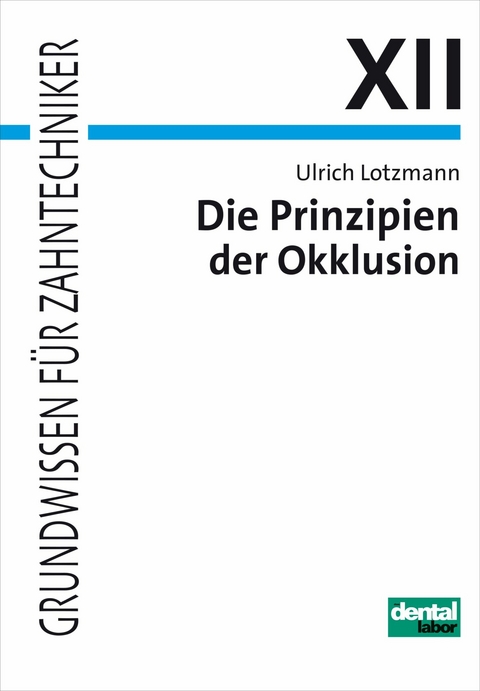 GRUNDWISSEN FÜR ZAHNTECHNIKER

XII

Ulrich Lotzmann

Die Prinzipien der Okklusion

dental labor